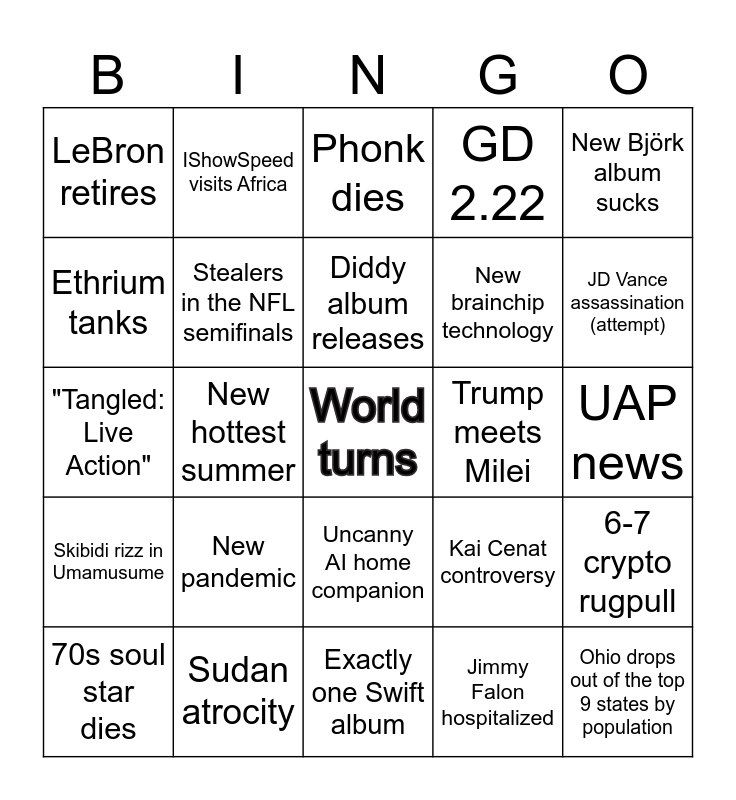 | B | I | N | G | O |
|---|---|---|---|---|
| LeBron retires | IShowSpeed visits Africa | Phonk dies | GD 2.22 | New Björk album sucks |
| Ethrium tanks | Stealers in the NFL semifinals | Diddy album releases | New brainchip technology | JD Vance assassination (attempt) |
| "Tangled: Live Action" | New hottest summer | World turns | Trump meets Milei | UAP news |
| Skibidi rizz in Umamusume | New pandemic | Uncanny AI home companion | Kai Cenat controversy | 6-7 crypto rugpull |
| 70s soul star dies | Sudan atrocity | Exactly one Swift album | Jimmy Falon hospitalized | Ohio drops out of the top 9 states by population |